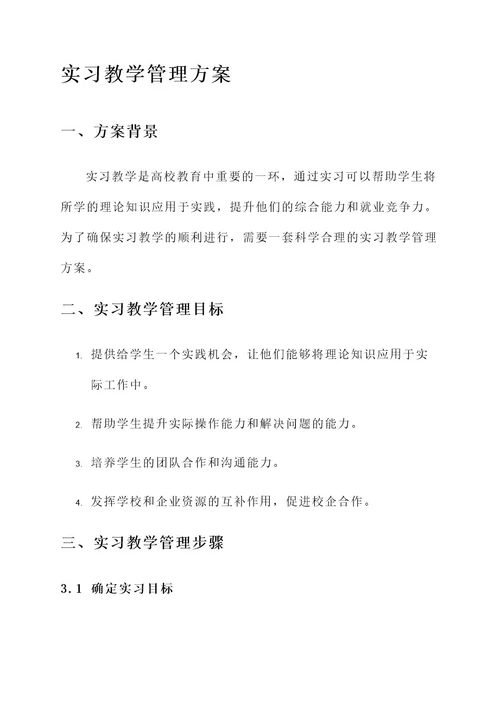 实习教学管理方案

一、方案背景

实习教学是高校教育中重要的一环，通过实习可以帮助学生将所学的理论知识应用于实践，提升他们的综合能力和就业竞争力。为了确保实习教学的顺利进行，需要一套科学合理的实习教学管理方案。

二、实习教学管理目标

1. 提供给学生一个实践机会，让他们能够将理论知识应用于实际工作中。

2. 帮助学生提升实际操作能力和解决问题的能力。

3. 培养学生的团队合作和沟通能力。

4. 发挥学校和企业资源的互补作用，促进校企合作。

三、实习教学管理步骤

3.1 确定实习目标